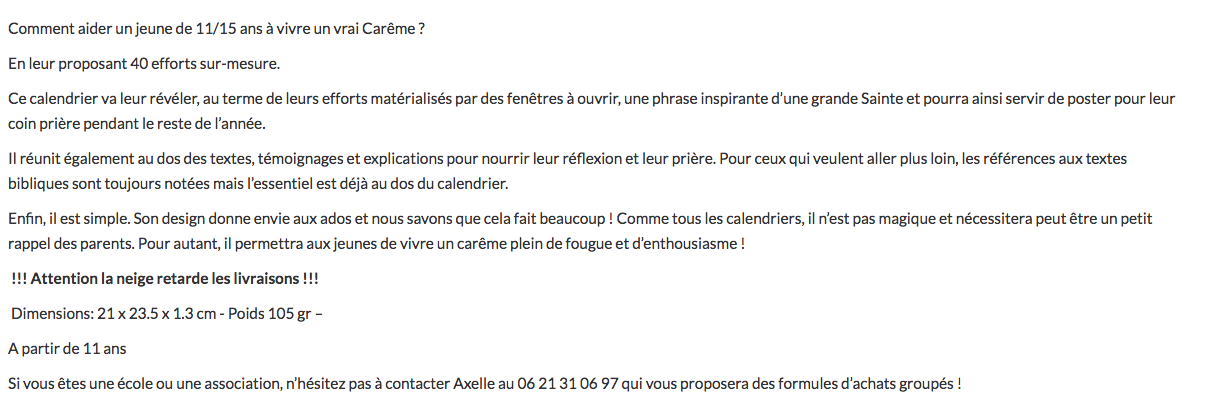 Comment aider un jeune de 11/15 ans à vivre un vrai Carême ?

En leur proposant 40 efforts sur-mesure.

Ce calendrier va leur révéler, au terme de leurs efforts matérialisés par des fenêtres à ouvrir, une phrase inspirante d'une grande Sainte et pourra ainsi servir de poster pour leur coin prière pendant le reste de l'année.

Il réunit également au dos des textes, témoignages et explications pour nourrir leur réflexion et leur prière. Pour ceux qui veulent aller plus loin, les références aux textes bibliques sont toujours notées mais l'essentiel est déjà au dos du calendrier.

Enfin, il est simple. Son design donne envie aux ados et nous savons que cela fait beaucoup ! Comme tous les calendriers, il n'est pas magique et nécessitera peut être un petit rappel des parents. Pour autant, il permettra aux jeunes de vivre un carême plein de fougue et d'enthousiasme !

!!! Attention la neige retarde les livraisons !!!

Dimensions: 21 x 23.5 x 1.3 cm - Poids 105 gr –

A partir de 11 ans

Si vous êtes une école ou une association, n'hésitez pas à contacter Axelle au 06 21 31 06 97 qui vous proposera des formules d'achats groupés !